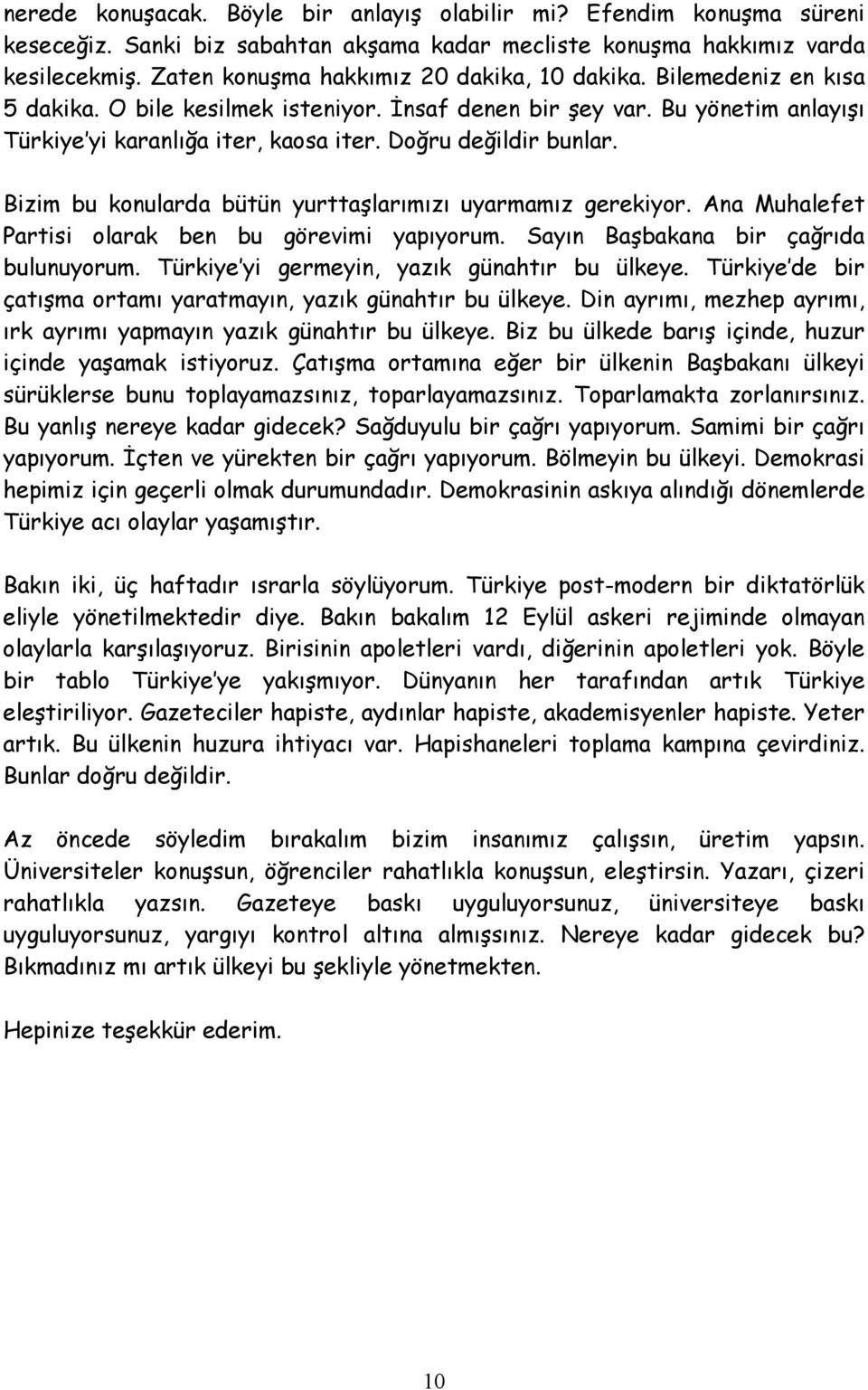 nerede konuşacak. Böyle bir anlayış olabilir mi? Efendim konuşma süreni keseceğiz. Sanki biz sabahtan akşama kadar mecliste konuşma hakkımız varda kesilecekmiş. Zaten konuşma hakkımız 20 dakika, 10 dakika. Bilemedeniz en kısa 5 dakika. O bile kesilmek isteniyor. İnsaf denen bir şey var. Bu yönetim anlayışı Türkiye'yi karanlığa iter, kaosa iter. Doğru değildir bunlar.

Bizim bu konularda bütün yurttaşlarımızı uyarmamız gerekiyor. Ana Muhalefet Partisi olarak ben bu görevimi yapıyorum. Sayın Başbakana bir çağrıda bulunuyorum. Türkiye'yi germeyin, yazık günahtır bu ülkeye. Türkiye'de bir çatışma ortamı yaratmayın, yazık günahtır bu ülkeye. Din ayrımı, mezhep ayrımı, ırk ayrımı yapmayın yazık günahtır bu ülkeye. Biz bu ülkede barış içinde, huzur içinde yaşamak istiyoruz. Çatışma ortamına eğer bir ülkenin Başbakanı ülkeyi sürüklerse bunu toplayamazsınız, toparlayamazsınız. Toparlamakta zorlanırsınız. Bu yanlış nereye kadar gidecek? Sağduyulu bir çağrı yapıyorum. Samimi bir çağrı yapıyorum. İçten ve yürekten bir çağrı yapıyorum. Bölmeyin bu ülkeyi. Demokrasi hepimiz için geçerli olmak durumundadır. Demokrasinin askıya alındığı dönemlerde Türkiye acı olaylar yaşamıştır.

Bakın iki, üç haftadır ısrarla söylüyorum. Türkiye post-modern bir diktatörlük eliyle yönetilmektedir diye. Bakın bakalım 12 Eylül askeri rejiminde olmayan olaylarla karşılaşıyoruz. Birisinin apoletleri vardı, diğerinin apoletleri yok. Böyle bir tablo Türkiye'ye yakışmıyor. Dünyanın her tarafından artık Türkiye eleştiriliyor. Gazeteciler hapiste, aydınlar hapiste, akademisyenler hapiste. Yeter artık. Bu ülkenin huzura ihtiyacı var. Hapishaneleri toplama kampına çevirdiniz. Bunlar doğru değildir.

Az öncede söyledim bırakalım bizim insanımız çalışsın, üretim yapsın. Üniversiteler konuşsun, öğrenciler rahatlıkla konuşsun, eleştirsin. Yazarı, çizeri rahatlıkla yazsın. Gazeteye baskı uyguluyorsunuz, üniversiteye baskı uyguluyorsunuz, yargıyı kontrol altına almışsınız. Nereye kadar gidecek bu? Bıkmadınız mı artık ülkeyi bu şekliyle yönetmekten.

Hepinize teşekkür ederim.

10